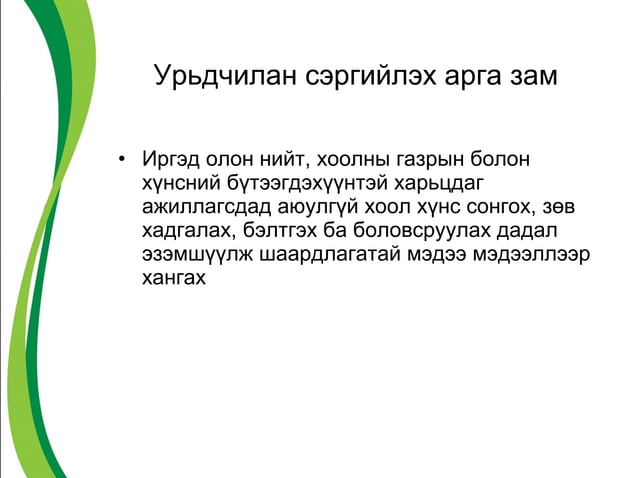 Урьдчилан сэргийлэх арга зам

• Иргэд олон нийт, хоолны газрын болон хүнсний бүтээгдэхүүнтэй харьцдаг ажиллагсдад аюулгүй хоол хүнс сонгох, зөв хадгалах, бэлтгэх ба боловсруулах дадал эзэмшүүлж шаардлагатай мэдээ мэдээллээр хангах